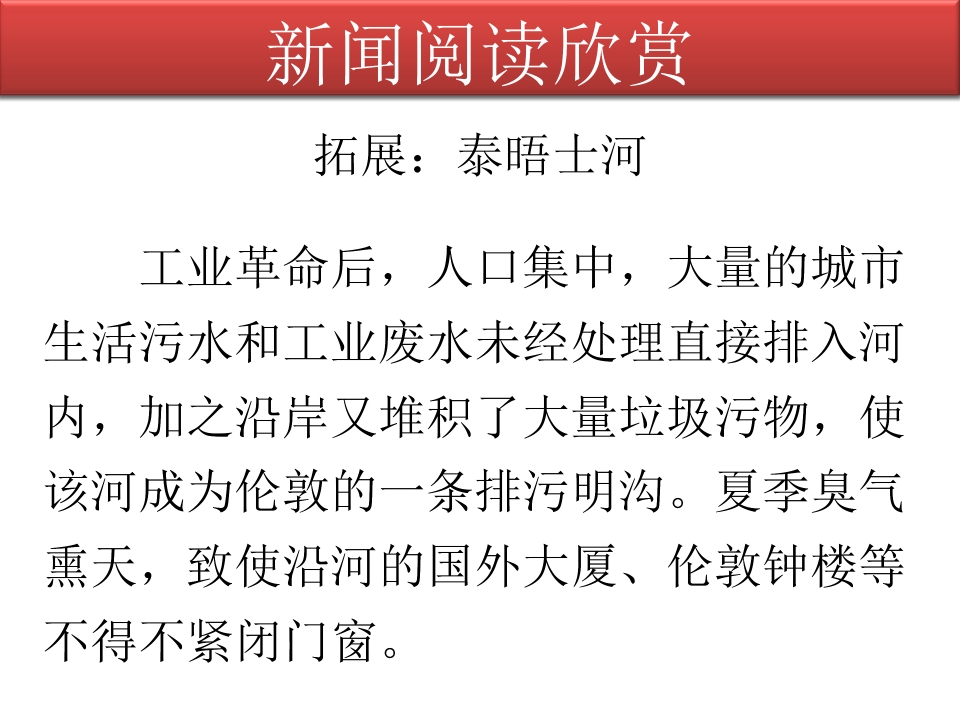 新闻阅读欣赏

拓展：泰晤士河

工业革命后，人口集中，大量的城市生活污水和工业废水未经处理直接排入河内，加之沿岸又堆积了大量垃圾污物，使该河成为伦敦的一条排污明沟。夏季臭气熏天，致使沿河的国外大厦、伦敦钟楼等不得不紧闭门窗。